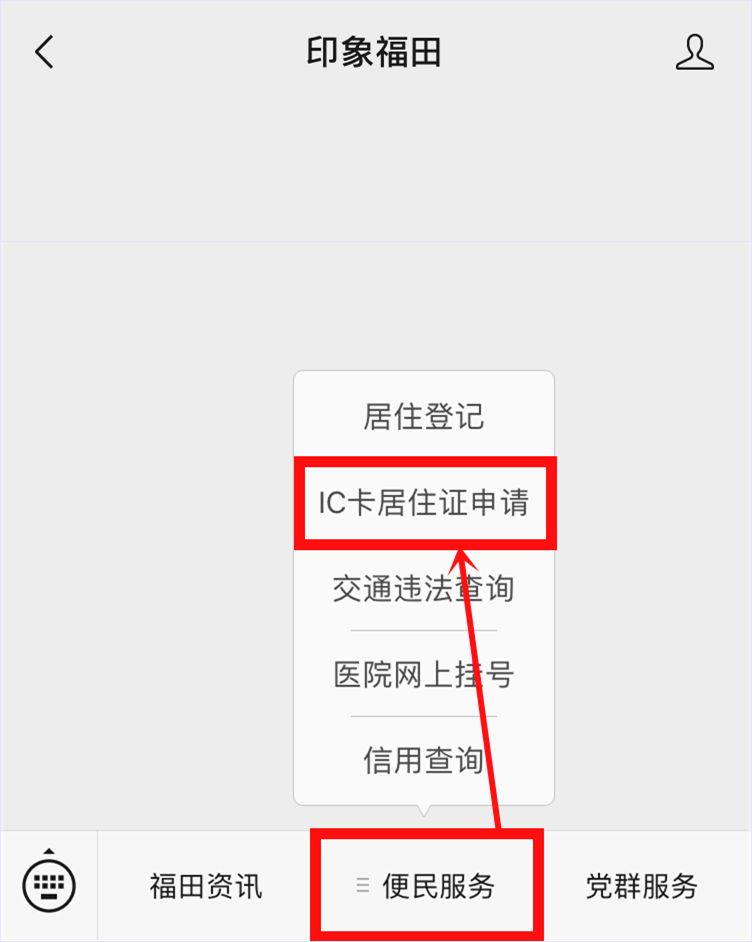 印象福田

居住登记

IC卡居住证申请

交通违法查询

医院网上挂号

信用查询

福田资讯

便民服务

党群服务